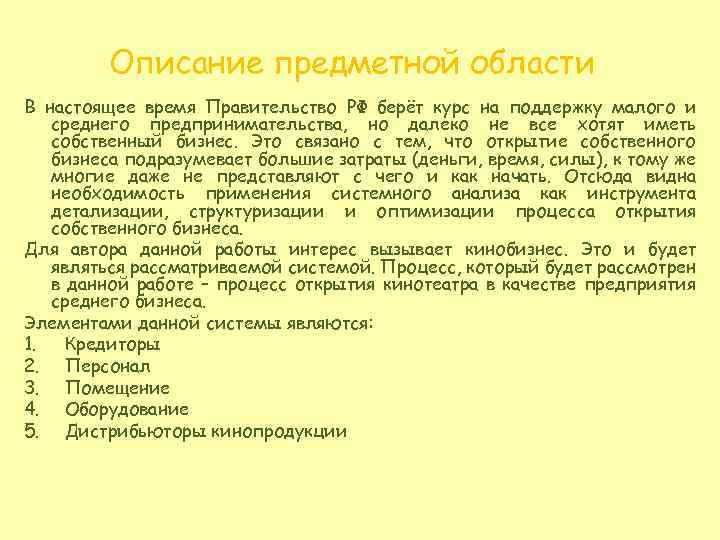 Описание предметной области

В настоящее время Правительство РФ берёт курс на поддержку малого и среднего предпринимательства, но далеко не все хотят иметь собственный бизнес. Это связано с тем, что открытие собственного бизнеса подразумевает большие затраты (деньги, время, силы), к тому же многие даже не представляют с чего и как начать. Отсюда видна необходимость применения системного анализа как инструмента детализации, структуризации и оптимизации процесса открытия собственного бизнеса.

Для автора данной работы интерес вызывает кинобизнес. Это и будет являться рассматриваемой системой. Процесс, который будет рассмотрен в данной работе – процесс открытия кинотеатра в качестве предприятия среднего бизнеса.

Элементами данной системы являются:
1. Кредиторы
2. Персонал
3. Помещение
4. Оборудование
5. Дистрибьюторы кинопродукции